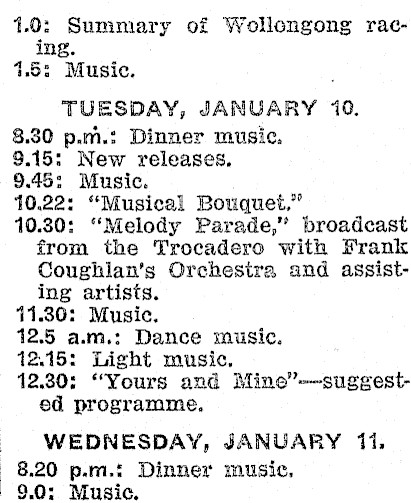 1.0: Summary of Wollongong racing.
1.5: Music.

TUESDAY, JANUARY 10.

8.30 p.m.: Dinner music.
9.15: New releases.
9.45: Music.
10.22: "Musical Bouquet."
10.30: "Melody Parade," broadcast from the Trocadero with Frank Coughlan's Orchestra and assisting artists.
11.30: Music.
12.5 a.m.: Dance music.
12.15: Light music.
12.30: "Yours and Mine"—suggested programme.

WEDNESDAY, JANUARY 11.

8.20 p.m.: Dinner music.
9.0: Music.